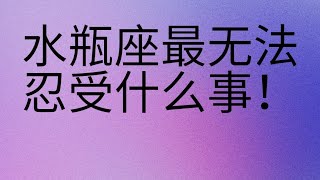 水瓶座最无法忍受什么事！